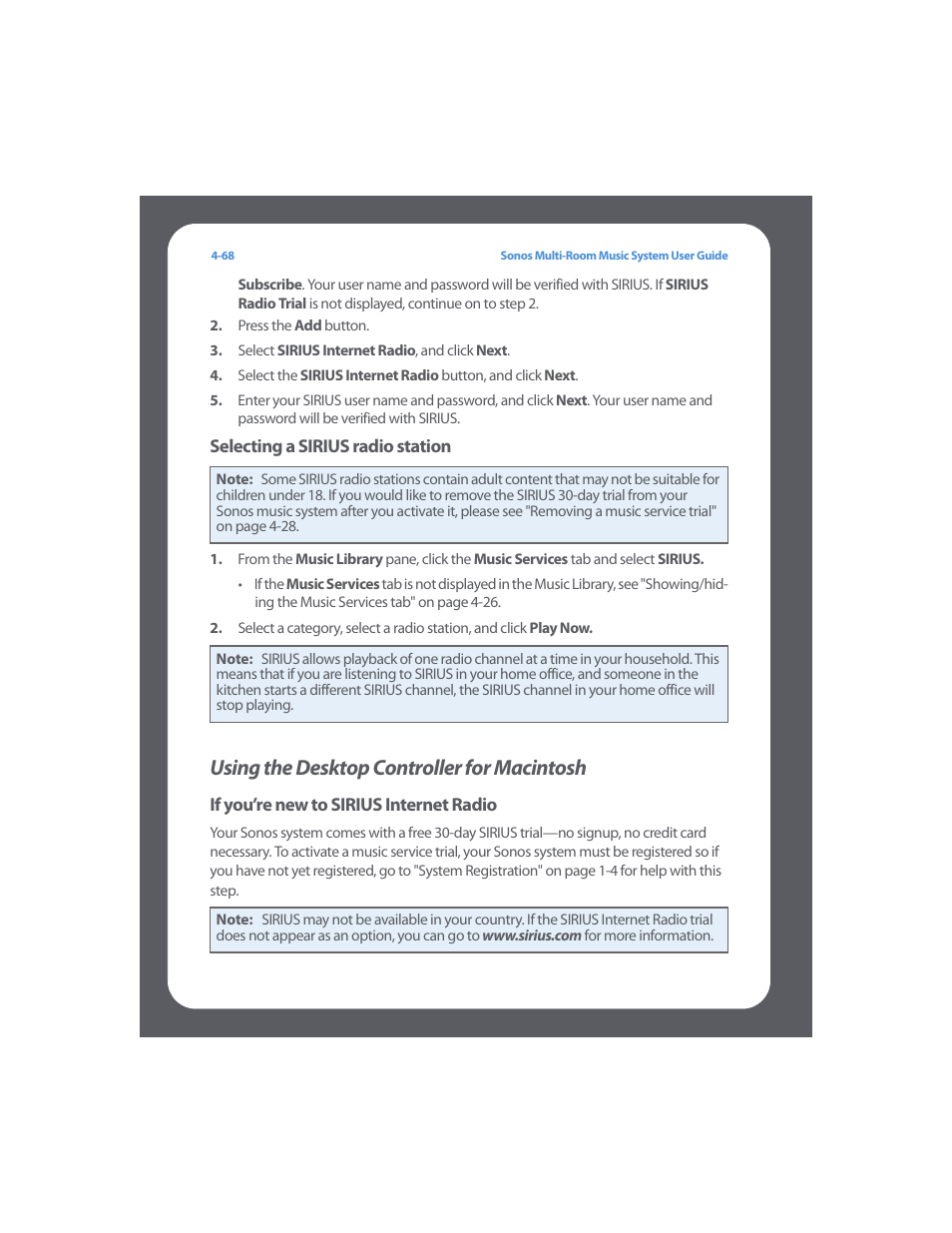 4-68

Sonos Multi-Room Music System User Guide

Subscribe. Your user name and password will be verified with SIRIUS. If SIRIUS Radio Trial is not displayed, continue on to step 2.

2. Press the Add button.

3. Select SIRIUS Internet Radio, and click Next.

4. Select the SIRIUS Internet Radio button, and click Next.

5. Enter your SIRIUS user name and password, and click Next. Your user name and password will be verified with SIRIUS.

Selecting a SIRIUS radio station

Note: Some SIRIUS radio stations contain adult content that may not be suitable for children under 18. If you would like to remove the SIRIUS 30-day trial from your Sonos music system after you activate it, please see "Removing a music service trial" on page 4-28.

1. From the Music Library pane, click the Music Services tab and select SIRIUS.

• If the Music Services tab is not displayed in the Music Library, see "Showing/hiding the Music Services tab" on page 4-26.

2. Select a category, select a radio station, and click Play Now.

Note: SIRIUS allows playback of one radio channel at a time in your household. This means that if you are listening to SIRIUS in your home office, and someone in the kitchen starts a different SIRIUS channel, the SIRIUS channel in your home office will stop playing.

Using the Desktop Controller for Macintosh

If you're new to SIRIUS Internet Radio

Your Sonos system comes with a free 30-day SIRIUS trial—no signup, no credit card necessary. To activate a music service trial, your Sonos system must be registered so if you have not yet registered, go to "System Registration" on page 1-4 for help with this step.

Note: SIRIUS may not be available in your country. If the SIRIUS Internet Radio trial does not appear as an option, you can go to www.sirius.com for more information.